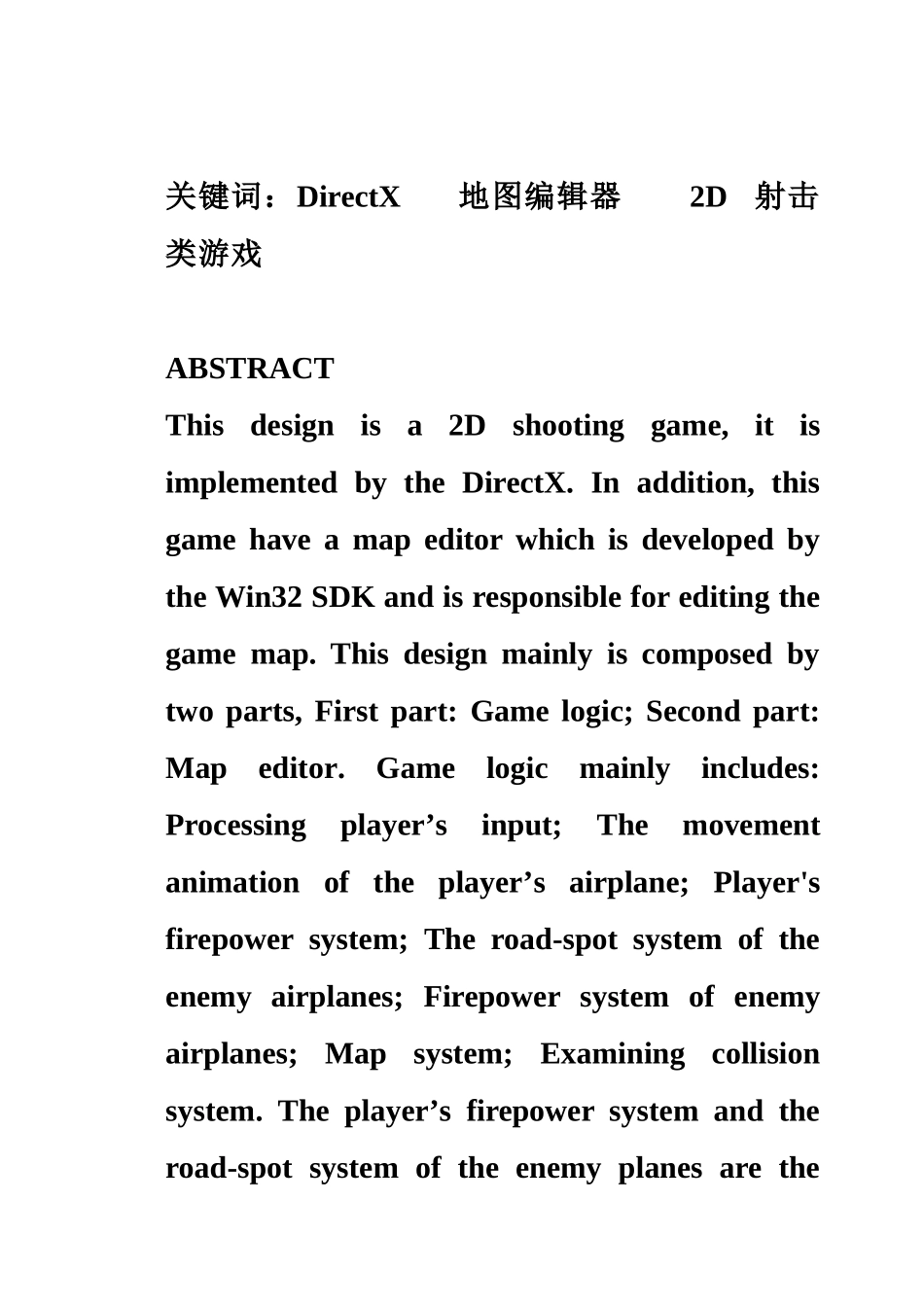 关键词：DirectX　地图编辑器　2D 射击类游戏

ABSTRACT

This design is a 2D shooting game, it is implemented by the DirectX. In addition, this game have a map editor which is developed by the Win32 SDK and is responsible for editing the game map. This design mainly is composed by two parts, First part: Game logic; Second part: Map editor. Game logic mainly includes: Processing player’s input; The movement animation of the player’s airplane; Player's firepower system; The road-spot system of the enemy airplanes; Firepower system of enemy airplanes; Map system; Examining collision system. The player’s firepower system and the road-spot system of the enemy planes are the